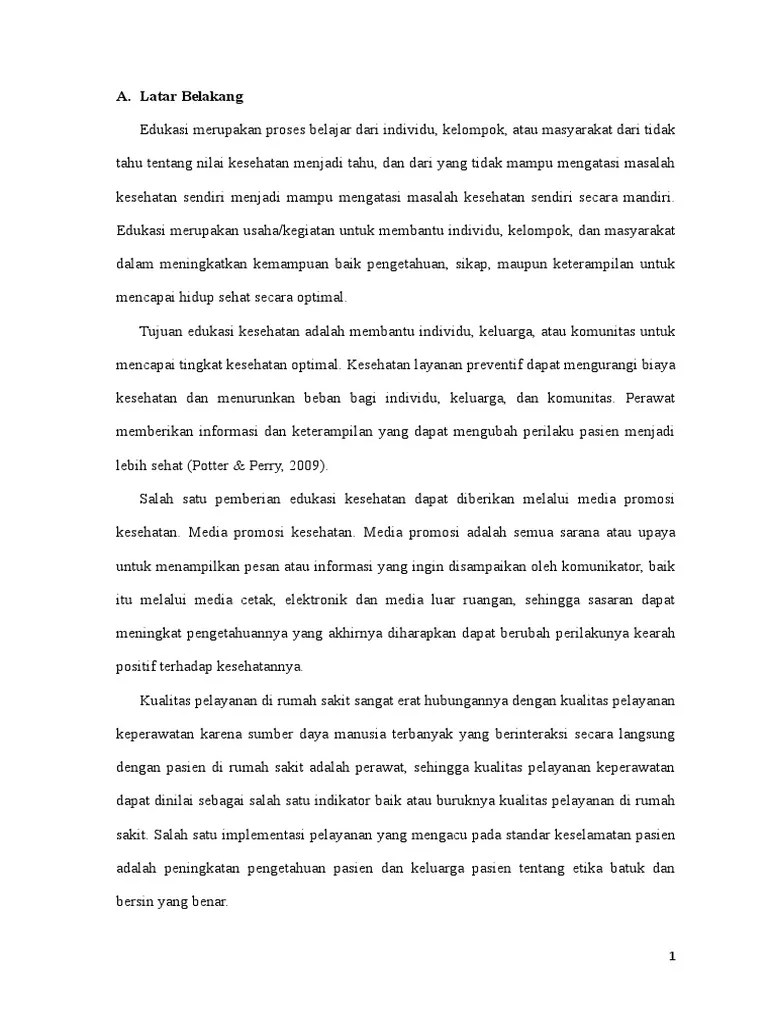 A. Latar Belakang

Edukasi merupakan proses belajar dari individu, kelompok, atau masyarakat dari tidak tahu tentang nilai kesehatan menjadi tahu, dan dari yang tidak mampu mengatasi masalah kesehatan sendiri menjadi mampu mengatasi masalah kesehatan sendiri secara mandiri. Edukasi merupakan usaha/kegiatan untuk membantu individu, kelompok, dan masyarakat dalam meningkatkan kemampuan baik pengetahuan, sikap, maupun keterampilan untuk mencapai hidup sehat secara optimal.

Tujuan edukasi kesehatan adalah membantu individu, keluarga, atau komunitas untuk mencapai tingkat kesehatan optimal. Kesehatan layanan preventif dapat mengurangi biaya kesehatan dan menurunkan beban bagi individu, keluarga, dan komunitas. Perawat memberikan informasi dan keterampilan yang dapat mengubah perilaku pasien menjadi lebih sehat (Potter & Perry, 2009).

Salah satu pemberian edukasi kesehatan dapat diberikan melalui media promosi kesehatan. Media promosi kesehatan. Media promosi adalah semua sarana atau upaya untuk menampilkan pesan atau informasi yang ingin disampaikan oleh komunikator, baik itu melalui media cetak, elektronik dan media luar ruangan, sehingga sasaran dapat meningkat pengetahuannya yang akhirnya diharapkan dapat berubah perilakunya kearah positif terhadap kesehatannya.

Kualitas pelayanan di rumah sakit sangat erat hubungannya dengan kualitas pelayanan keperawatan karena sumber daya manusia terbanyak yang berinteraksi secara langsung dengan pasien di rumah sakit adalah perawat, sehingga kualitas pelayanan keperawatan dapat dinilai sebagai salah satu indikator baik atau buruknya kualitas pelayanan di rumah sakit. Salah satu implementasi pelayanan yang mengacu pada standar keselamatan pasien adalah peningkatan pengetahuan pasien dan keluarga pasien tentang etika batuk dan bersin yang benar.

1